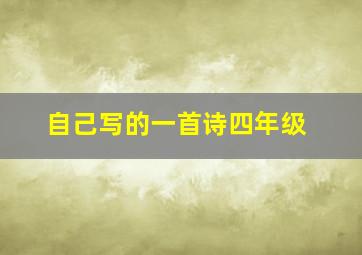 自己写的一首诗四年级